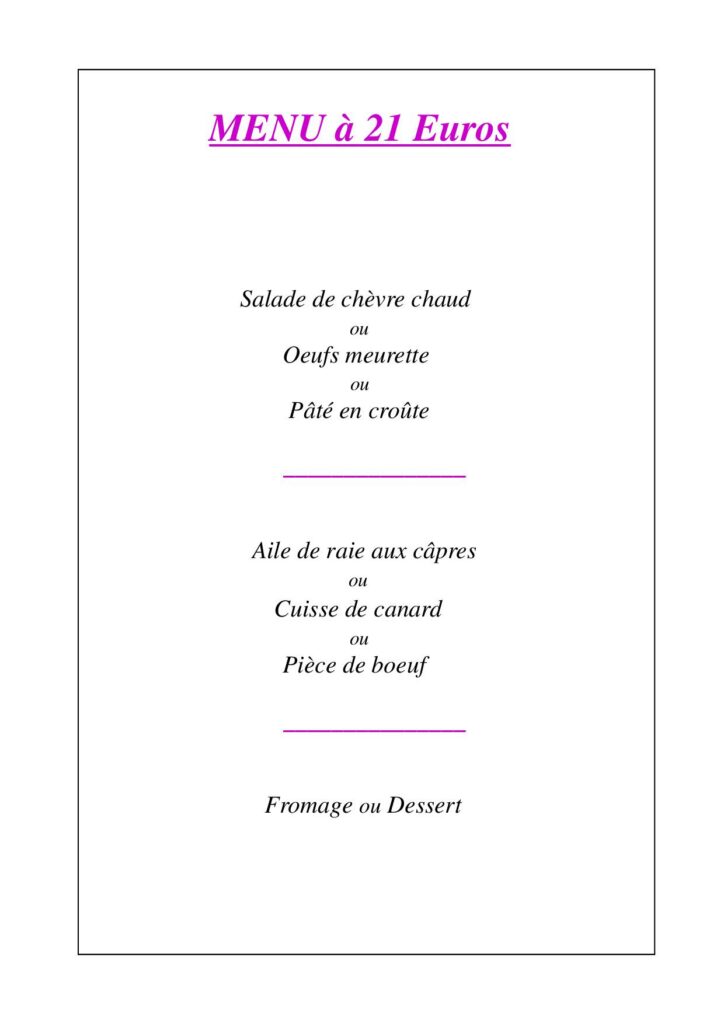 MENU à 21 Euros

Salade de chèvre chaud
ou
Oeufs meurette
ou
Pâté en croûte

Aile de raie aux câpres
ou
Cuisse de canard
ou
Pièce de boeuf

Fromage ou Dessert